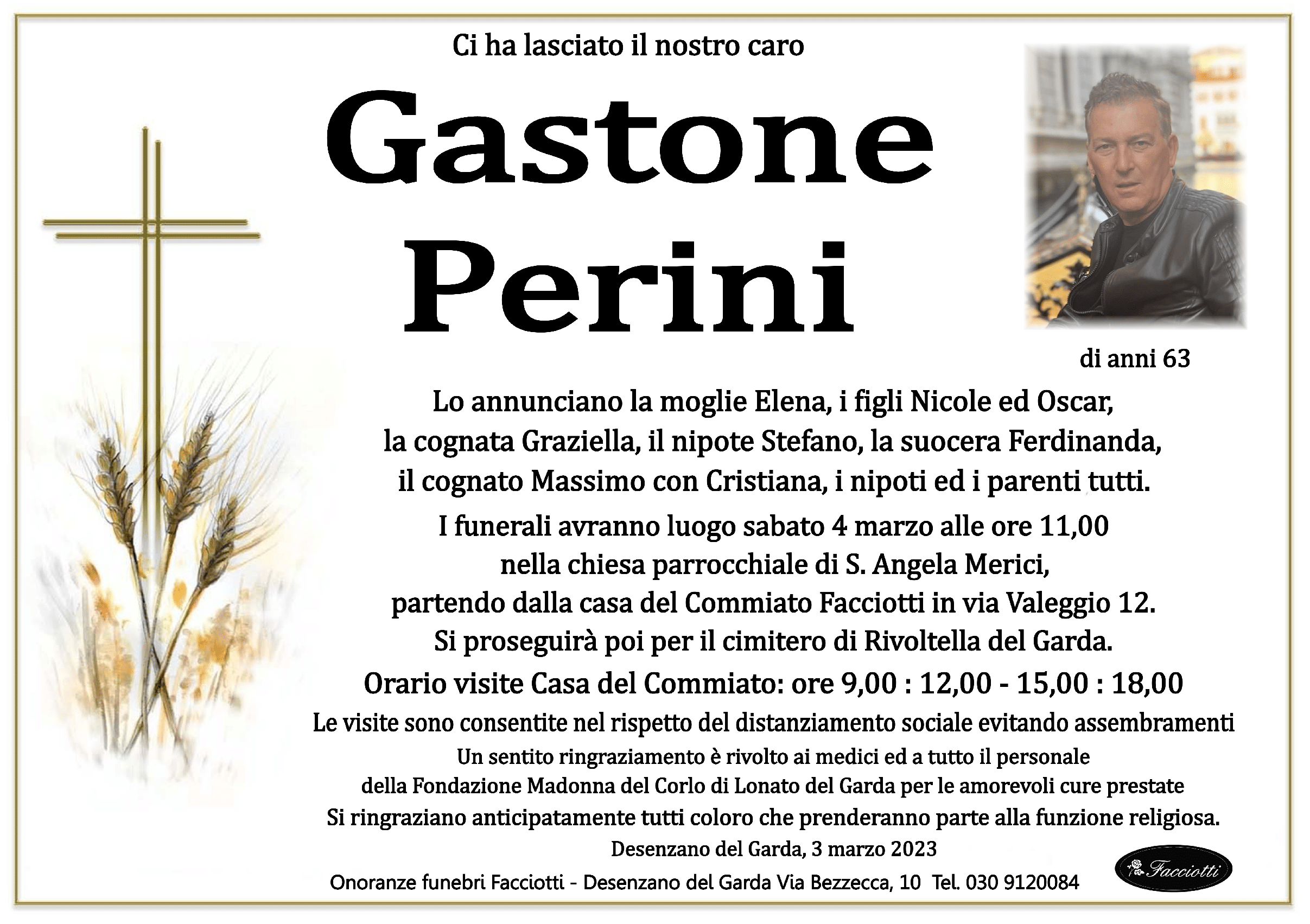 Ci ha lasciato il nostro caro

Gastone Perini

di anni 63

Lo annunciano la moglie Elena, i figli Nicole ed Oscar, la cognata Graziella, il nipote Stefano, la suocera Ferdinanda, il cognato Massimo con Cristiana, i nipoti ed i parenti tutti.

I funerali avranno luogo sabato 4 marzo alle ore 11,00 nella chiesa parrocchiale di S. Angela Merici, partendo dalla casa del Commiato Facciotti in via Valeggio 12. Si proseguirà poi per il cimitero di Rivoltella del Garda.

Orario visite Casa del Commiato: ore 9,00 : 12,00 - 15,00 : 18,00

Le visite sono consentite nel rispetto del distanziamento sociale evitando assembramenti

Un sentito ringraziamento è rivolto ai medici ed a tutto il personale della Fondazione Madonna del Corlo di Lonato del Garda per le amorevoli cure prestate

Si ringraziano anticipatamente tutti coloro che prenderanno parte alla funzione religiosa.

Desenzano del Garda, 3 marzo 2023

Onoranze funebri Facciotti - Desenzano del Garda Via Bezzecca, 10 Tel. 030 9120084

Facciotti